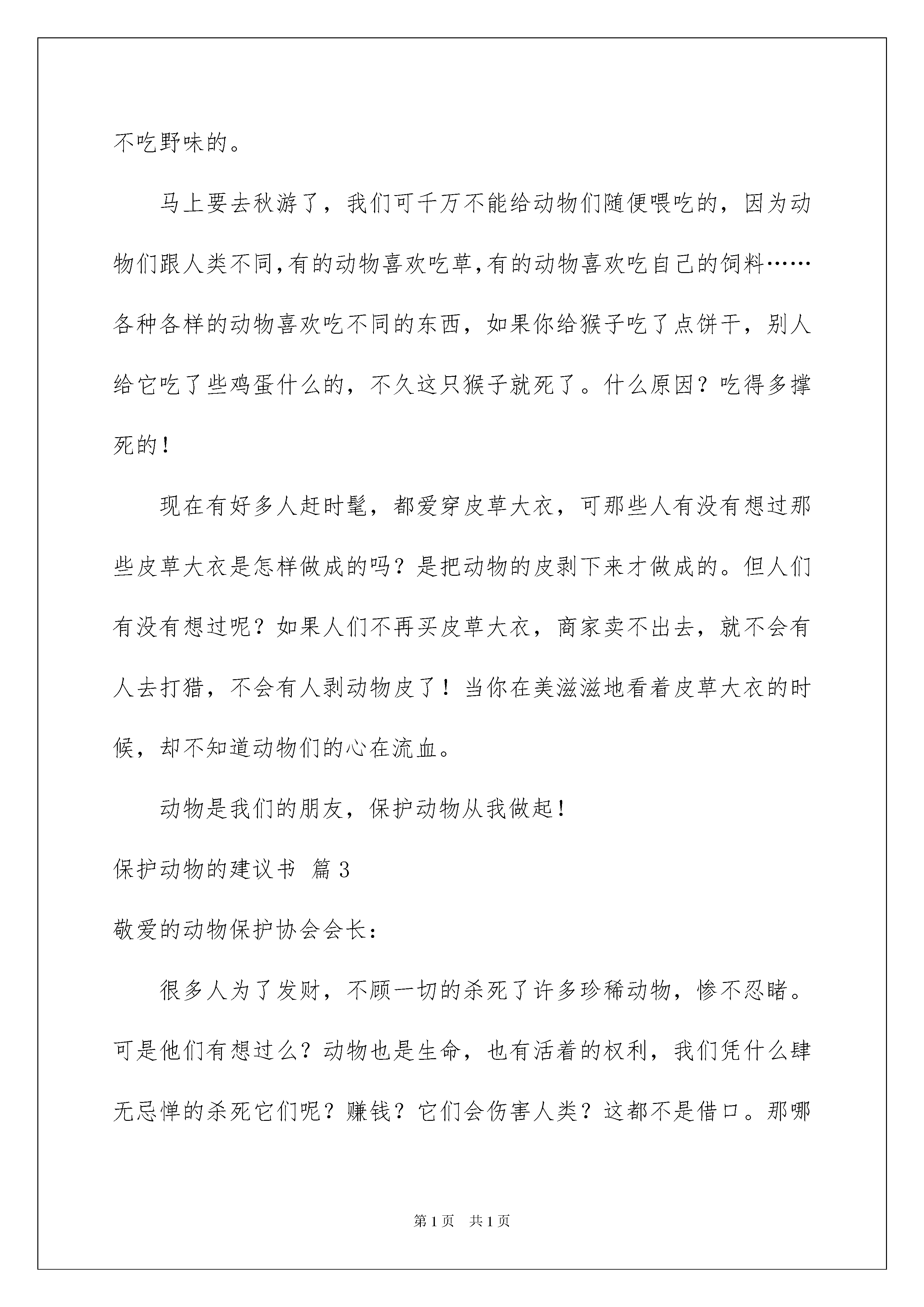 不吃野味的。

马上要去秋游了，我们可千万不能给动物们随便喂吃的，因为动物们跟人类不同,有的动物喜欢吃草,有的动物喜欢吃自己的饲料……各种各样的动物喜欢吃不同的东西，如果你给猴子吃了点饼干，别人给它吃了些鸡蛋什么的，不久这只猴子就死了。什么原因？吃得多撑死的！

现在有好多人赶时髦，都爱穿皮草大衣，可那些人有没有想过那些皮草大衣是怎样做成的吗？是把动物的皮剥下来才做成的。但人们有没有想过呢？如果人们不再买皮草大衣，商家卖不出去，就不会有人去打猎，不会有人剥动物皮了！当你在美滋滋地看着皮草大衣的时候，却不知道动物们的心在流血。

动物是我们的朋友，保护动物从我做起！

保护动物的建议书 篇3

敬爱的动物保护协会会长：

很多人为了发财，不顾一切的杀死了许多珍稀动物，惨不忍睹。可是他们有想过么？动物也是生命，也有活着的权利，我们凭什么肆无忌惮的杀死它们呢？赚钱？它们会伤害人类？这都不是借口。那哪

第1页 共1页